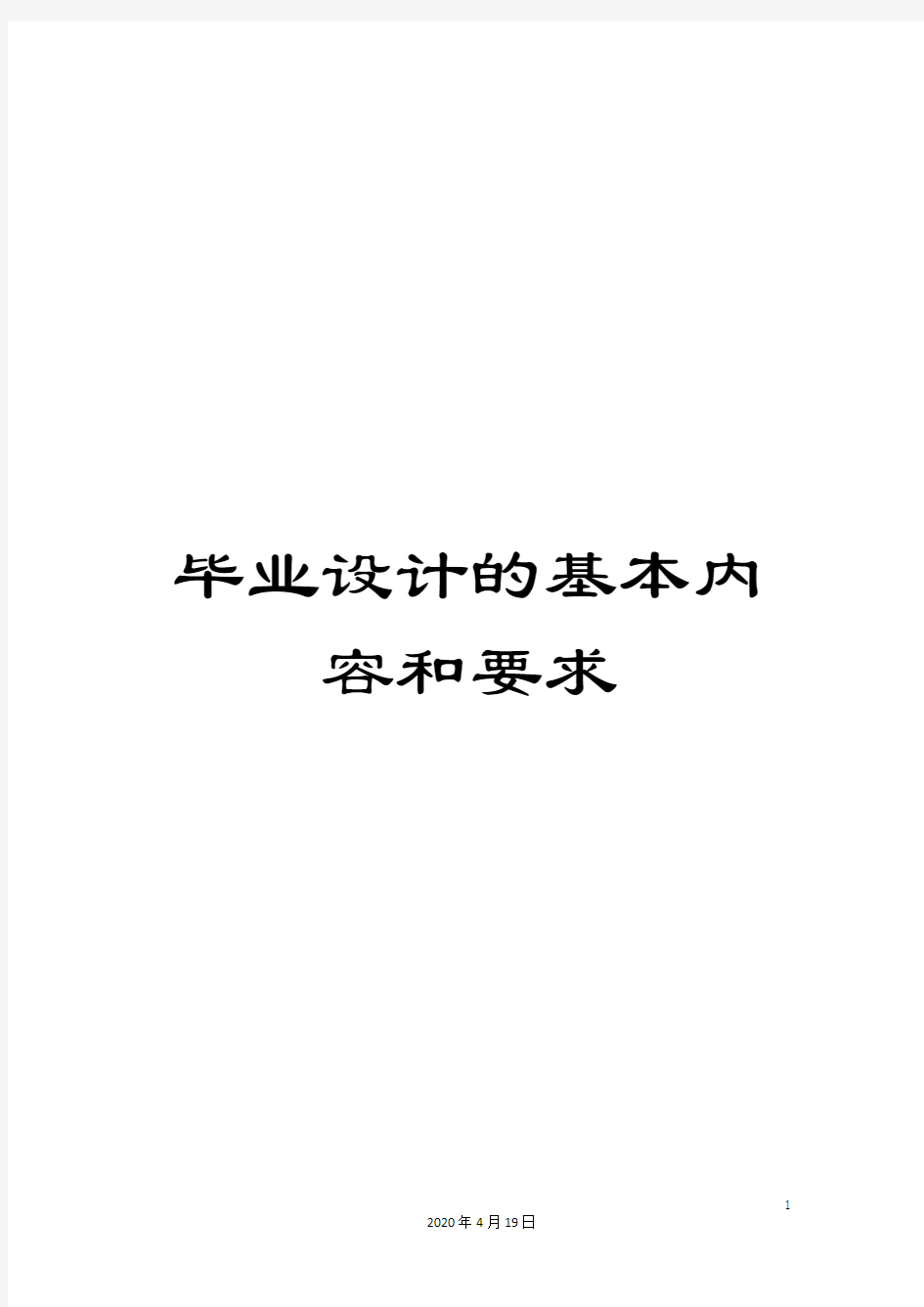 毕业设计的基本内容和要求

1

2020年4月19日